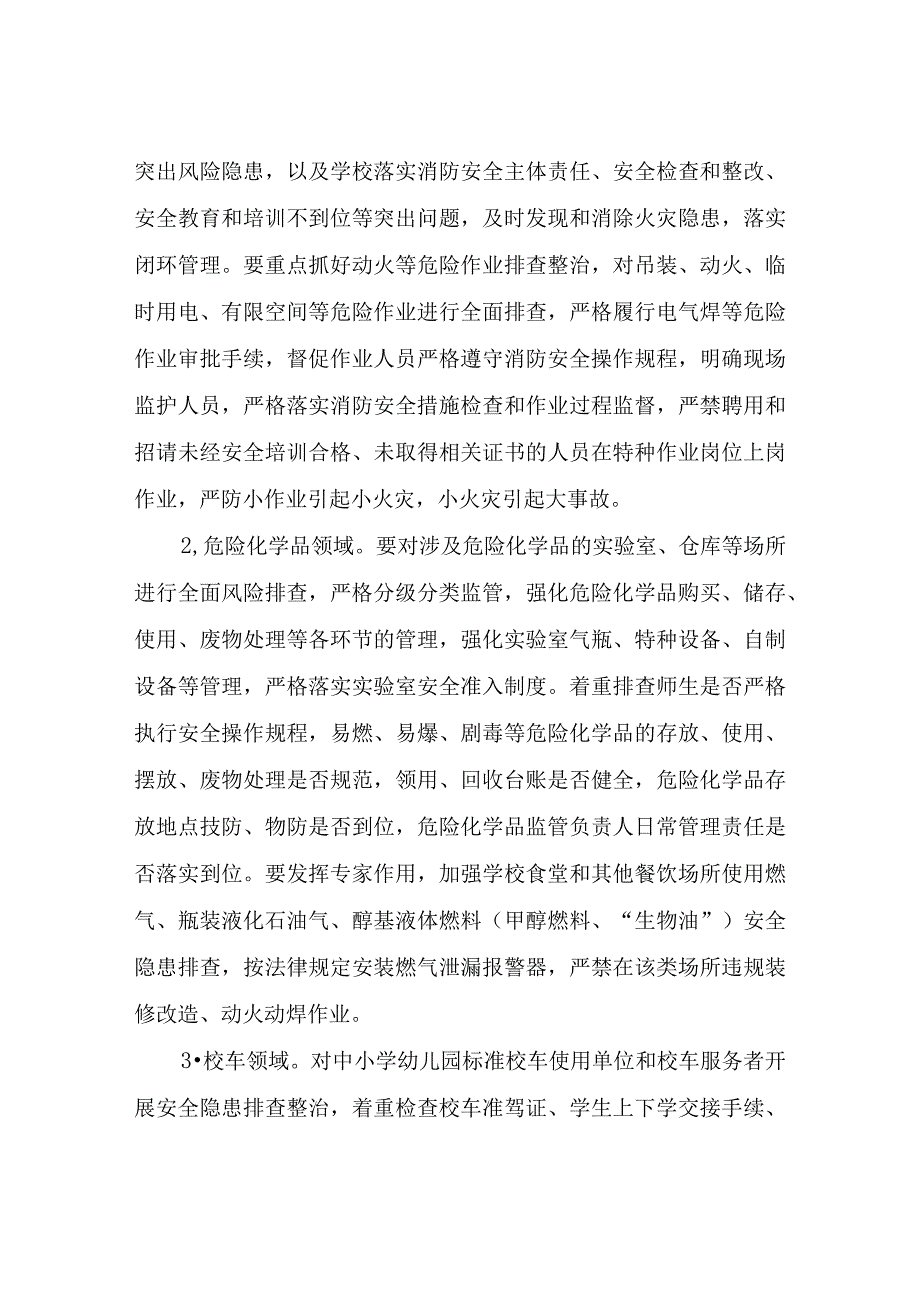 突出风险隐患，以及学校落实消防安全主体责任、安全检查和整改、安全教育和培训不到位等突出问题，及时发现和消除火灾隐患，落实闭环管理。要重点抓好动火等危险作业排查整治，对吊装、动火、临时用电、有限空间等危险作业进行全面排查，严格履行电气焊等危险作业审批手续，督促作业人员严格遵守消防安全操作规程，明确现场监护人员，严格落实消防安全措施检查和作业过程监督，严禁聘用和招请未经安全培训合格、未取得相关证书的人员在特种作业岗位上岗作业，严防小作业引起小火灾，小火灾引起大事故。

2,危险化学品领域。要对涉及危险化学品的实验室、仓库等场所进行全面风险排查，严格分级分类监管，强化危险化学品购买、储存、使用、废物处理等各环节的管理，强化实验室气瓶、特种设备、自制设备等管理，严格落实实验室安全准入制度。着重排查师生是否严格执行安全操作规程，易燃、易爆、剧毒等危险化学品的存放、使用、摆放、废物处理是否规范，领用、回收台账是否健全，危险化学品存放地点技防、物防是否到位，危险化学品监管负责人日常管理责任是否落实到位。要发挥专家作用，加强学校食堂和其他餐饮场所使用燃气、瓶装液化石油气、醇基液体燃料（甲醇燃料、“生物油”）安全隐患排查，按法律规定安装燃气泄漏报警器，严禁在该类场所违规装修改造、动火动焊作业。

3•校车领域。对中小学幼儿园标准校车使用单位和校车服务者开展安全隐患排查整治，着重检查校车准驾证、学生上下学交接手续、